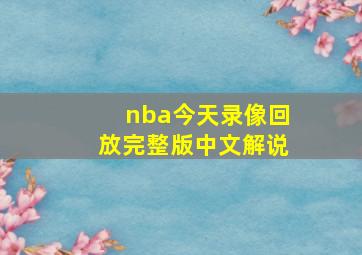 nba今天录像回放完整版中文解说